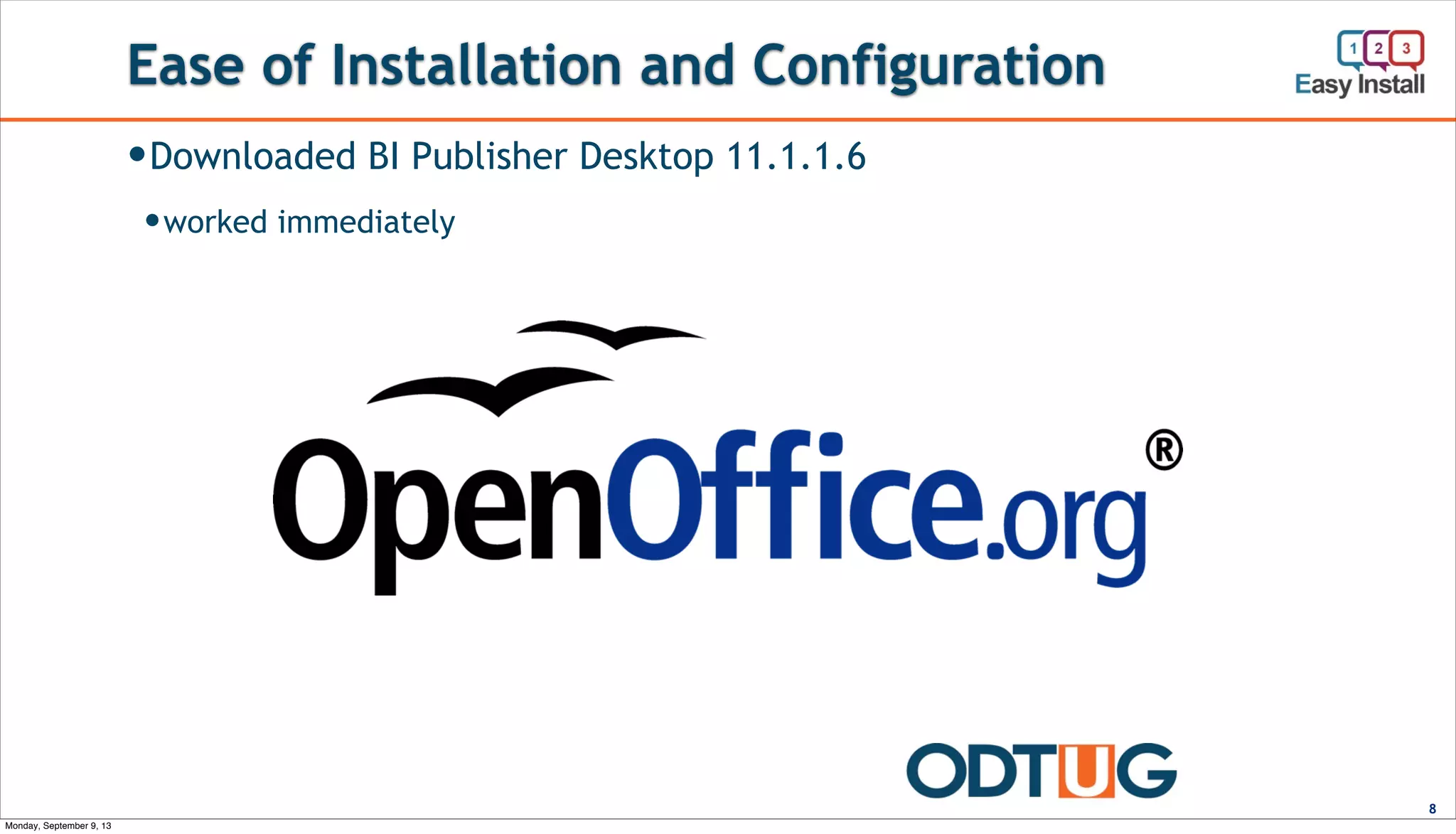 Ease of Installation and Configuration

1 2 3
Easy Install

• Downloaded BI Publisher Desktop 11.1.1.6

• worked immediately

OpenOffice.org®

ODTUG

8

Monday, September 9, 13